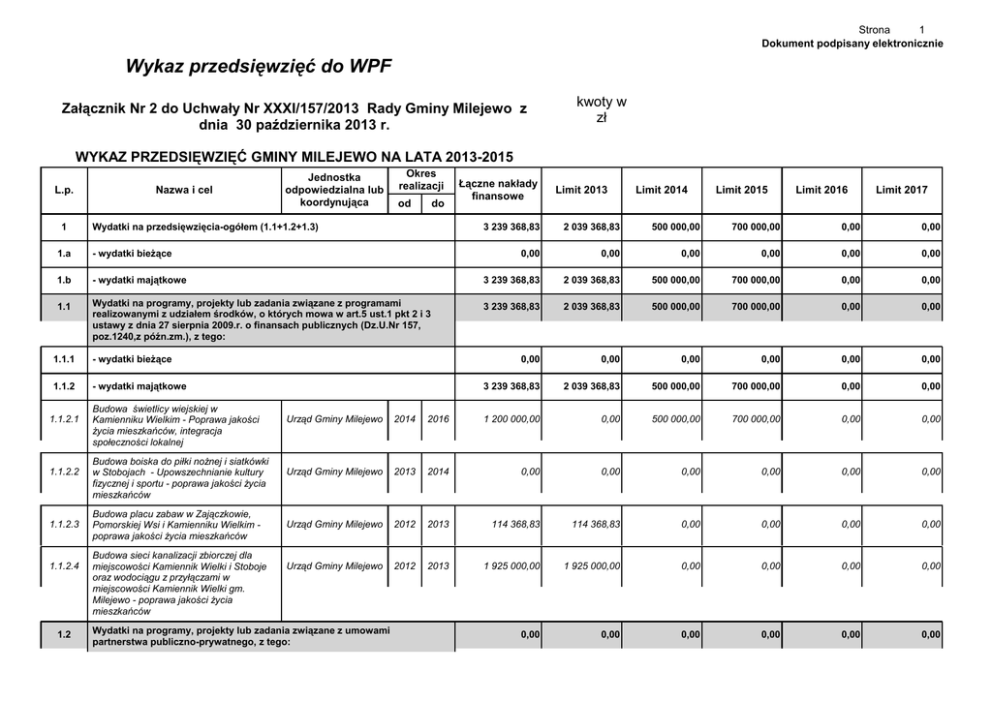 Strona 1
Dokument podpisany elektronicznie

Wykaz przedsięwzięć do WPF

Załącznik Nr 2 do Uchwały Nr XXXI/157/2013 Rady Gminy Milejewo z dnia 30 października 2013 r.

kwoty w zł

WYKAZ PRZEDSIĘWZIĘĆ GMINY MILEJEWO NA LATA 2013-2015

| L.p. | Nazwa i cel | Jednostka odpowiedzialna lub koordynująca | Okres realizacji od | Okres realizacji do | Łączne nakłady finansowe | Limit 2013 | Limit 2014 | Limit 2015 | Limit 2016 | Limit 2017 |
|---|---|---|---|---|---|---|---|---|---|---|
| 1 | Wydatki na przedsięwzięcia-ogółem (1.1+1.2+1.3) | | | | 3 239 368,83 | 2 039 368,83 | 500 000,00 | 700 000,00 | 0,00 | 0,00 |
| 1.a | - wydatki bieżące | | | | 0,00 | 0,00 | 0,00 | 0,00 | 0,00 | 0,00 |
| 1.b | - wydatki majątkowe | | | | 3 239 368,83 | 2 039 368,83 | 500 000,00 | 700 000,00 | 0,00 | 0,00 |
| 1.1 | Wydatki na programy, projekty lub zadania związane z programami realizowanymi z udziałem środków, o których mowa w art.5 ust.1 pkt 2 i 3 ustawy z dnia 27 sierpnia 2009.r. o finansach publicznych (Dz.U.Nr 157, poz.1240,z późn.zm.), z tego: | | | | 3 239 368,83 | 2 039 368,83 | 500 000,00 | 700 000,00 | 0,00 | 0,00 |
| 1.1.1 | - wydatki bieżące | | | | 0,00 | 0,00 | 0,00 | 0,00 | 0,00 | 0,00 |
| 1.1.2 | - wydatki majątkowe | | | | 3 239 368,83 | 2 039 368,83 | 500 000,00 | 700 000,00 | 0,00 | 0,00 |
| 1.1.2.1 | Budowa świetlicy wiejskiej w Kamienniku Wielkim - Poprawa jakości życia mieszkańców, integracja społeczności lokalnej | Urząd Gminy Milejewo | 2014 | 2016 | 1 200 000,00 | 0,00 | 500 000,00 | 700 000,00 | 0,00 | 0,00 |
| 1.1.2.2 | Budowa boiska do piłki nożnej i siatkówki w Stobojach - Upowszechnianie kultury fizycznej i sportu - poprawa jakości życia mieszkańców | Urząd Gminy Milejewo | 2013 | 2014 | 0,00 | 0,00 | 0,00 | 0,00 | 0,00 | 0,00 |
| 1.1.2.3 | Budowa placu zabaw w Zajączkowie, Pomorskiej Wsi i Kamienniku Wielkim - poprawa jakości życia mieszkańców | Urząd Gminy Milejewo | 2012 | 2013 | 114 368,83 | 114 368,83 | 0,00 | 0,00 | 0,00 | 0,00 |
| 1.1.2.4 | Budowa sieci kanalizacji zbiorczej dla miejscowości Kamiennik Wielki i Stoboje oraz wodociągu z przyłączami w miejscowości Kamiennik Wielki gm. Milejewo - poprawa jakości życia mieszkańców | Urząd Gminy Milejewo | 2012 | 2013 | 1 925 000,00 | 1 925 000,00 | 0,00 | 0,00 | 0,00 | 0,00 |
| 1.2 | Wydatki na programy, projekty lub zadania związane z umowami partnerstwa publiczno-prywatnego, z tego: | | | | 0,00 | 0,00 | 0,00 | 0,00 | 0,00 | 0,00 |